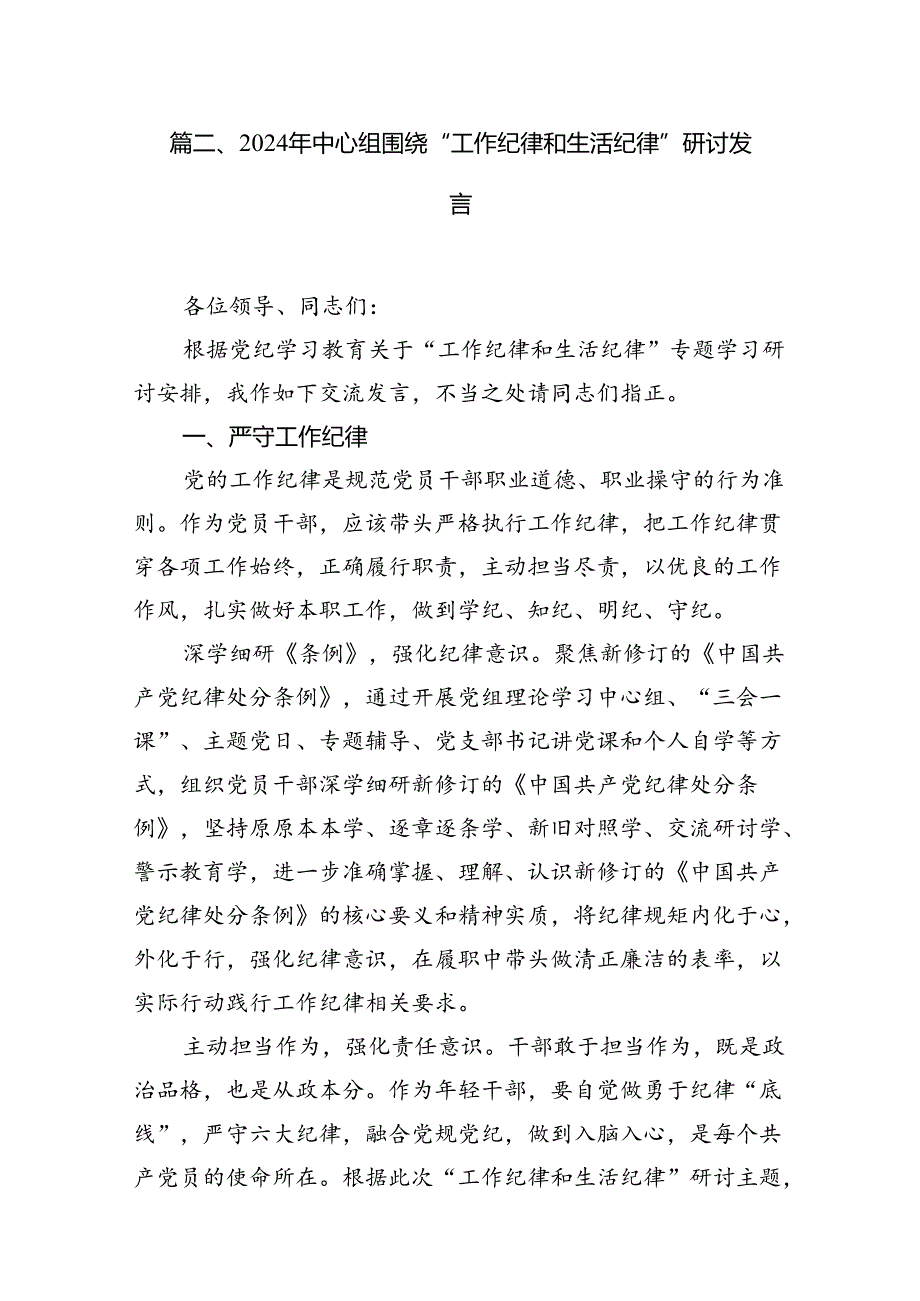 篇二、2024年中心组围绕“工作纪律和生活纪律”研讨发言

各位领导、同志们：

根据党纪学习教育关于“工作纪律和生活纪律”专题学习研讨安排，我作如下交流发言，不当之处请同志们指正。

一、严守工作纪律

党的工作纪律是规范党员干部职业道德、职业操守的行为准则。作为党员干部，应该带头严格执行工作纪律，把工作纪律贯穿各项工作始终，正确履行职责，主动担当尽责，以优良的工作作风，扎实做好本职工作，做到学纪、知纪、明纪、守纪。

深学细研《条例》，强化纪律意识。聚焦新修订的《中国共产党纪律处分条例》，通过开展党组理论学习中心组、“三会一课”、主题党日、专题辅导、党支部书记讲党课和个人自学等方式，组织党员干部深学细研新修订的《中国共产党纪律处分条例》，坚持原原本本学、逐章逐条学、新旧对照学、交流研讨学、警示教育学，进一步准确掌握、理解、认识新修订的《中国共产党纪律处分条例》的核心要义和精神实质，将纪律规矩内化于心，外化于行，强化纪律意识，在履职中带头做清正廉洁的表率，以实际行动践行工作纪律相关要求。

主动担当作为，强化责任意识。干部敢于担当作为，既是政治品格，也是从政本分。作为年轻干部，要自觉做勇于纪律“底线”，严守六大纪律，融合党规党纪，做到入脑入心，是每个共产党员的使命所在。根据此次“工作纪律和生活纪律”研讨主题，